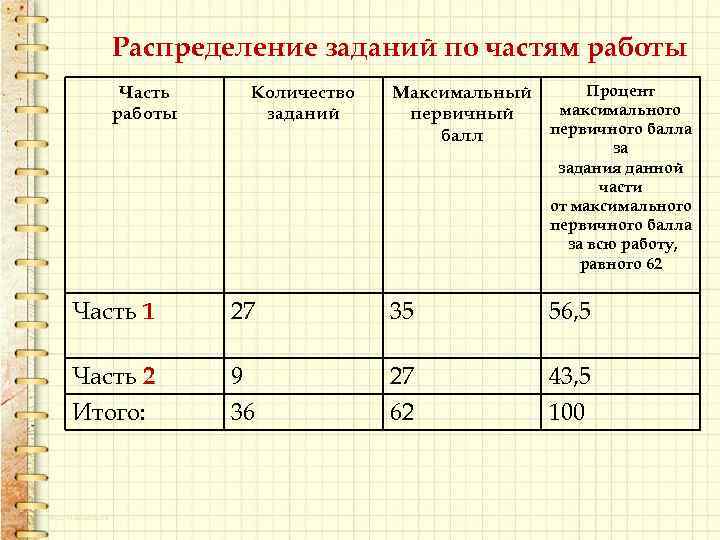 Распределение заданий по частям работы

| Часть работы | Количество заданий | Максимальный первичный балл | Процент максимального первичного балла за задания данной части от максимального первичного балла за всю работу, равного 62 |
|---|---|---|---|
| Часть 1 | 27 | 35 | 56,5 |
| Часть 2 | 9 | 27 | 43,5 |
| Итого: | 36 | 62 | 100 |